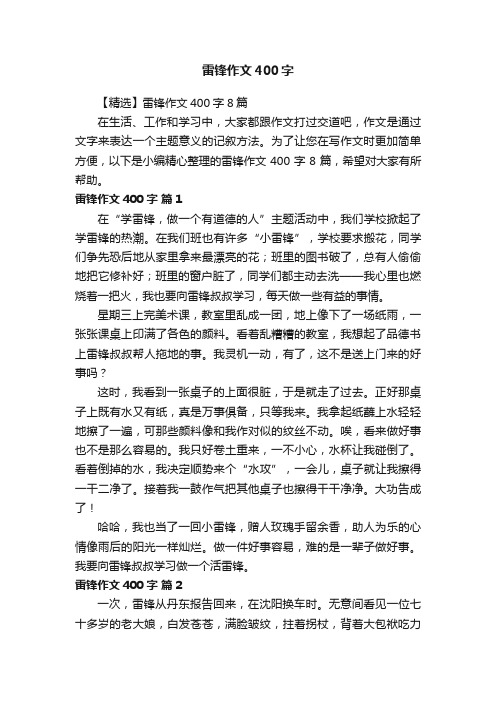 雷锋作文400字

【精选】雷锋作文400字8篇

在生活、工作和学习中，大家都跟作文打过交道吧，作文是通过文字来表达一个主题意义的记叙方法。为了让您在写作文时更加简单方便，以下是小编精心整理的雷锋作文400字8篇，希望对大家有所帮助。

雷锋作文400字 篇1

在“学雷锋，做一个有道德的人”主题活动中，我们学校掀起了学雷锋的热潮。在我们班也有许多“小雷锋”，学校要求搬花，同学们争先恐后地从家里拿来最漂亮的花；班里的图书破了，总有人偷偷地把它修补好；班里的窗户脏了，同学们都主动去洗——我心里也燃烧着一把火，我也要向雷锋叔叔学习，每天做一些有益的事情。

星期三上完美术课，教室里乱成一团，地上像下了一场纸雨，一张张课桌上印满了各色的颜料。看着乱糟糟的教室，我想起了品德书上雷锋叔叔帮人拖地的事。我灵机一动，有了，这不是送上门来的好事吗？

这时，我看到一张桌子的上面很脏，于是就走了过去。正好那桌子上既有水又有纸，真是万事俱备，只等我来。我拿起纸蘸上水轻轻地擦了一遍，可那些颜料像和我作对似的纹丝不动。唉，看来做好事也不是那么容易的。我只好卷土重来，一不小心，水杯让我碰倒了。看着倒掉的水，我决定顺势来个“水攻”，一会儿，桌子就让我擦得一干二净了。接着我一鼓作气把其他桌子也擦得干干净净。大功告成了！

哈哈，我也当了一回小雷锋，赠人玫瑰手留余香，助人为乐的心情像雨后的阳光一样灿烂。做一件好事容易，难的是一辈子做好事。我要向雷锋叔叔学习做一个活雷锋。

雷锋作文400字 篇2

一次，雷锋从丹东报告回来，在沈阳换车时。无意间看见一位七十多岁的老大娘，白发苍苍，满脸皱纹，拄着拐杖，背着大包袱吃力